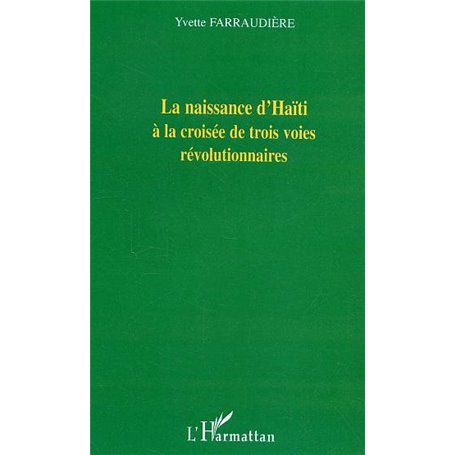 Yvette FARRAUDIÈRE

La naissance d'Haïti à la croisée de trois voies révolutionnaires

L'Harmattan